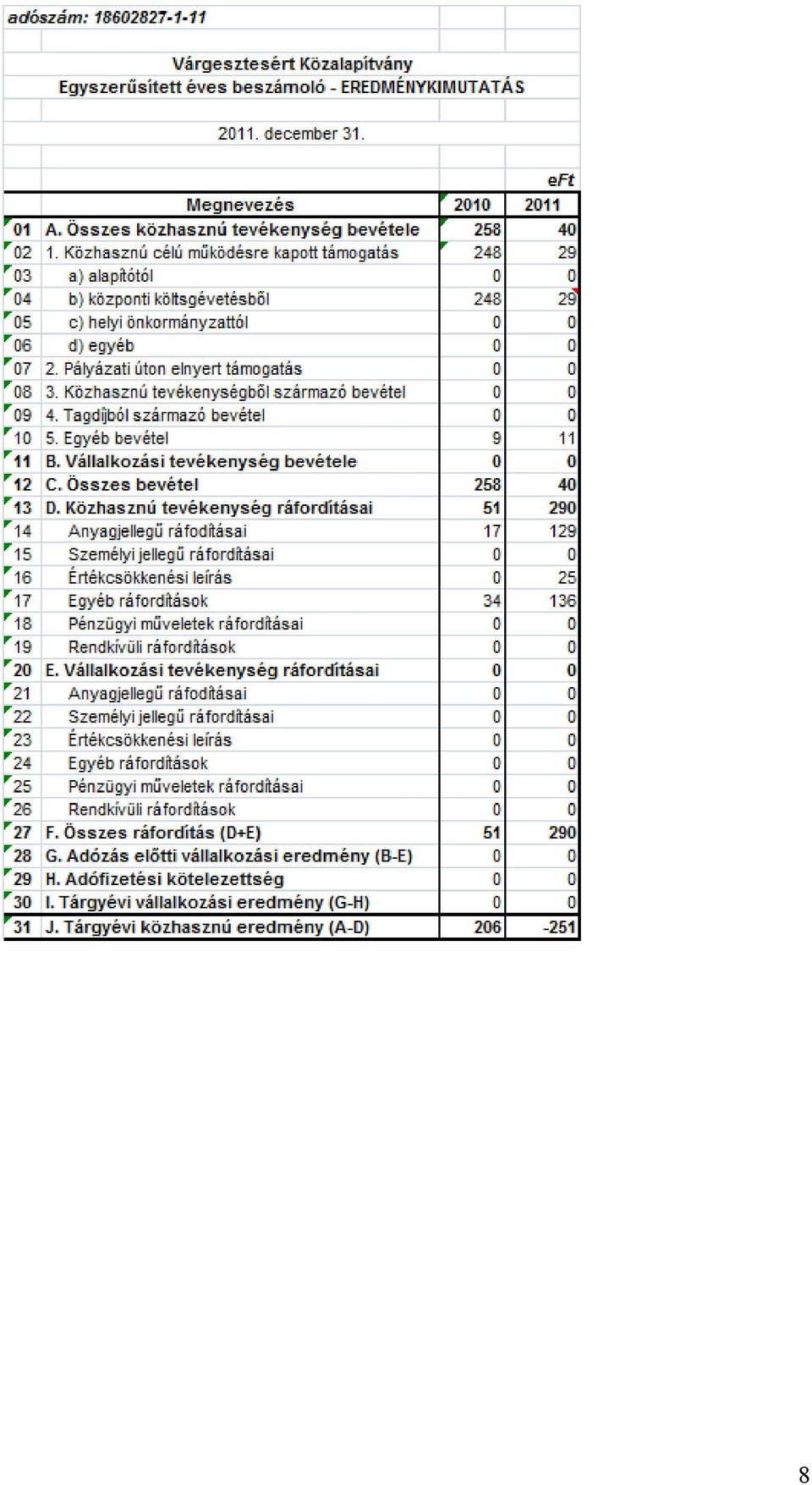 adószám: 18602827-1-11

Várgesztesért Közalapítvány
Egyszerűsített éves beszámoló - EREDMÉNYKIMUTATÁS

2011. december 31.

eFt

| | Megnevezés | 2010 | 2011 |
|---|---|---|---|
| 01 | A. Összes közhasznú tevékenység bevétele | 258 | 40 |
| 02 | 1. Közhasznú célú működésre kapott támogatás | 248 | 29 |
| 03 | a) alapítótól | 0 | 0 |
| 04 | b) központi költségvetésből | 248 | 29 |
| 05 | c) helyi önkormányzattól | 0 | 0 |
| 06 | d) egyéb | 0 | 0 |
| 07 | 2. Pályázati úton elnyert támogatás | 0 | 0 |
| 08 | 3. Közhasznú tevékenységből származó bevétel | 0 | 0 |
| 09 | 4. Tagdíjból származó bevétel | 0 | 0 |
| 10 | 5. Egyéb bevétel | 9 | 11 |
| 11 | B. Vállalkozási tevékenység bevétele | 0 | 0 |
| 12 | C. Összes bevétel | 258 | 40 |
| 13 | D. Közhasznú tevékenység ráfordításai | 51 | 290 |
| 14 | Anyagjellegű ráfodításai | 17 | 129 |
| 15 | Személyi jellegű ráfordításai | 0 | 0 |
| 16 | Értékcsökkenési leírás | 0 | 25 |
| 17 | Egyéb ráfordítások | 34 | 136 |
| 18 | Pénzügyi műveletek ráfordításai | 0 | 0 |
| 19 | Rendkívüli ráfordítások | 0 | 0 |
| 20 | E. Vállalkozási tevékenység ráfordításai | 0 | 0 |
| 21 | Anyagjellegű ráfodításai | 0 | 0 |
| 22 | Személyi jellegű ráfordításai | 0 | 0 |
| 23 | Értékcsökkenési leírás | 0 | 0 |
| 24 | Egyéb ráfordítások | 0 | 0 |
| 25 | Pénzügyi műveletek ráfordításai | 0 | 0 |
| 26 | Rendkívüli ráfordítások | 0 | 0 |
| 27 | F. Összes ráfordítás (D+E) | 51 | 290 |
| 28 | G. Adózás előtti vállalkozási eredmény (B-E) | 0 | 0 |
| 29 | H. Adófizetési kötelezettség | 0 | 0 |
| 30 | I. Tárgyévi vállalkozási eredmény (G-H) | 0 | 0 |
| 31 | J. Tárgyévi közhasznú eredmény (A-D) | 206 | -251 |

8